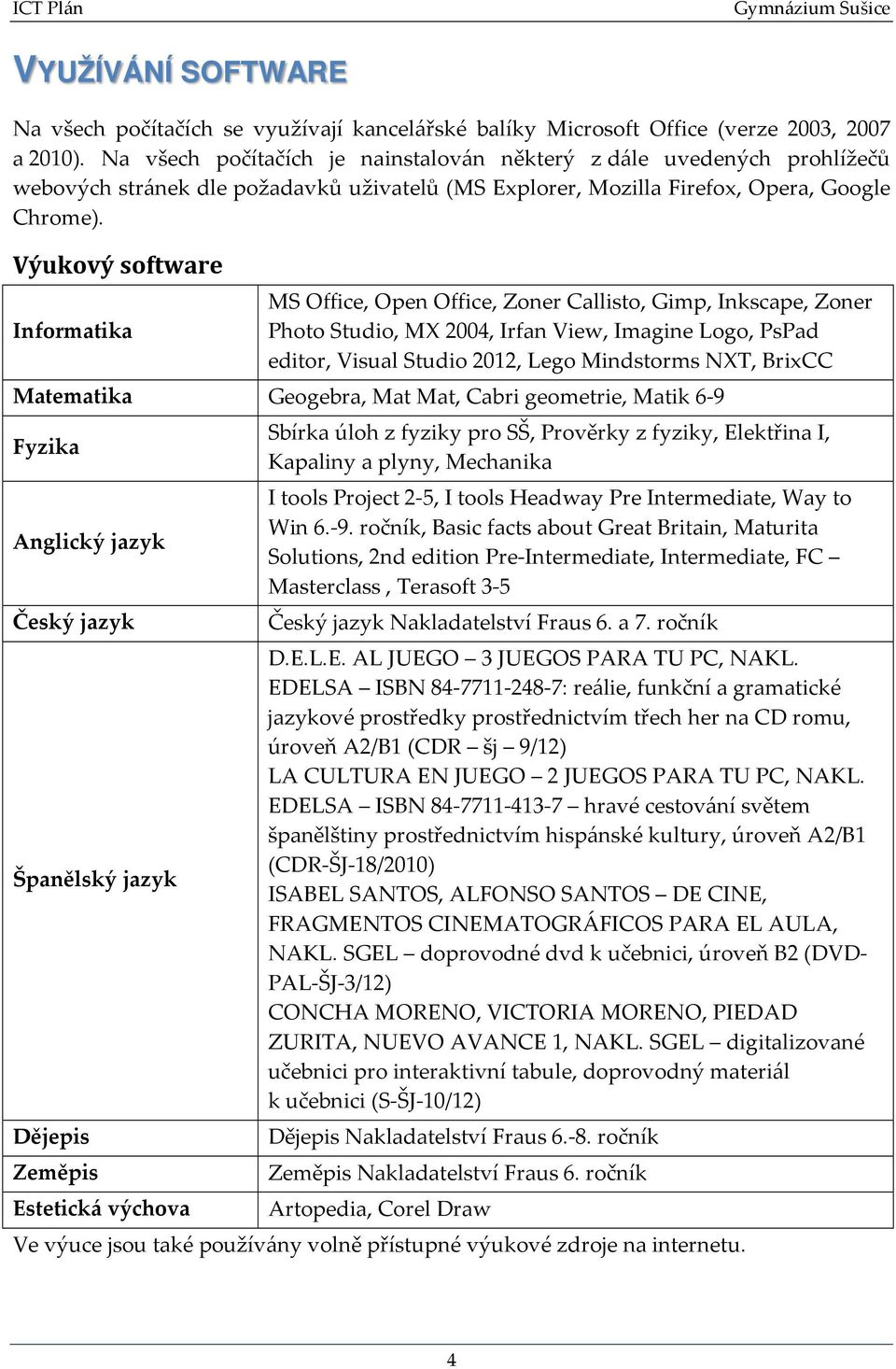 ICT Plán

Gymnázium Sušice

VYUŽÍVÁNÍ SOFTWARE

Na všech počítačích se využívají kancelářské balíky Microsoft Office (verze 2003, 2007 a 2010). Na všech počítačích je nainstalován některý z dále uvedených prohlížečů webových stránek dle požadavků uživatelů (MS Explorer, Mozilla Firefox, Opera, Google Chrome).

Výukový software

| | |
|---|---|
| Informatika | MS Office, Open Office, Zoner Callisto, Gimp, Inkscape, Zoner Photo Studio, MX 2004, Irfan View, Imagine Logo, PsPad editor, Visual Studio 2012, Lego Mindstorms NXT, BrixCC |
| Matematika | Geogebra, Mat Mat, Cabri geometrie, Matik 6-9 |
| Fyzika | Sbírka úloh z fyziky pro SŠ, Prověrky z fyziky, Elektřina I, Kapaliny a plyny, Mechanika |
| Anglický jazyk | I tools Project 2-5, I tools Headway Pre Intermediate, Way to Win 6.-9. ročník, Basic facts about Great Britain, Maturita Solutions, 2nd edition Pre-Intermediate, Intermediate, FC – Masterclass , Terasoft 3-5 |
| Český jazyk | Český jazyk Nakladatelství Fraus 6. a 7. ročník |
| Španělský jazyk | D.E.L.E. AL JUEGO – 3 JUEGOS PARA TU PC, NAKL. EDELSA – ISBN 84-7711-248-7: reálie, funkční a gramatické jazykové prostředky prostřednictvím třech her na CD romu, úroveň A2/B1 (CDR – šj – 9/12) LA CULTURA EN JUEGO – 2 JUEGOS PARA TU PC, NAKL. EDELSA – ISBN 84-7711-413-7 – hravé cestování světem španělštiny prostřednictvím hispánské kultury, úroveň A2/B1 (CDR-ŠJ-18/2010) ISABEL SANTOS, ALFONSO SANTOS – DE CINE, FRAGMENTOS CINEMATOGRÁFICOS PARA EL AULA, NAKL. SGEL – doprovodné dvd k učebnici, úroveň B2 (DVD-PAL-ŠJ-3/12) CONCHA MORENO, VICTORIA MORENO, PIEDAD ZURITA, NUEVO AVANCE 1, NAKL. SGEL – digitalizované učebnici pro interaktivní tabule, doprovodný materiál k učebnici (S-ŠJ-10/12) |
| Dějepis | Dějepis Nakladatelství Fraus 6.-8. ročník |
| Zeměpis | Zeměpis Nakladatelství Fraus 6. ročník |
| Estetická výchova | Artopedia, Corel Draw |

Ve výuce jsou také používány volně přístupné výukové zdroje na internetu.

4